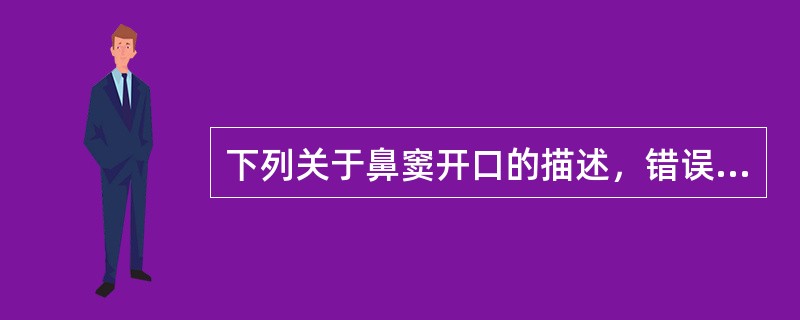 下列关于鼻窦开口的描述，错误...